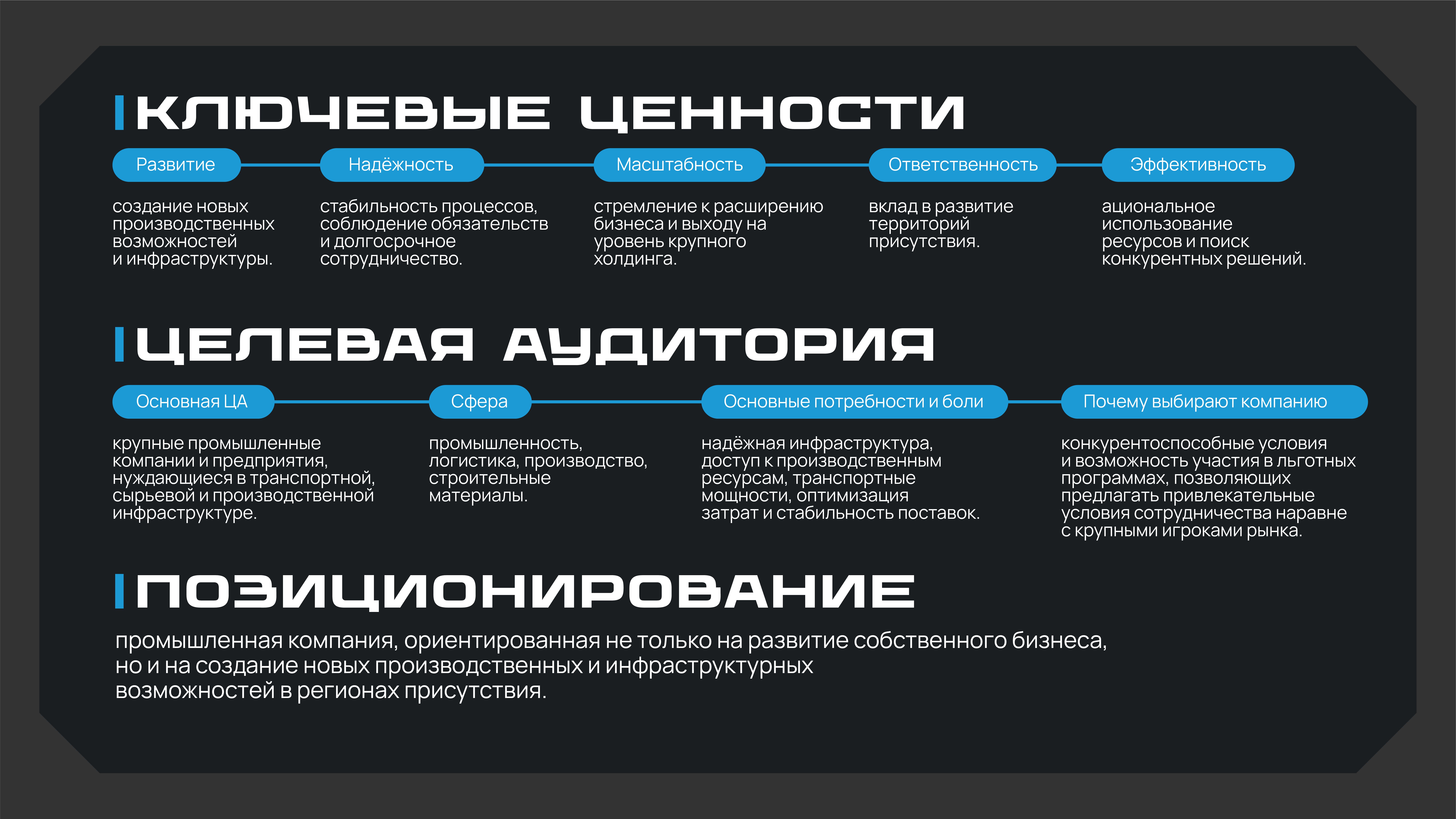 КЛЮЧЕВЫЕ ЦЕННОСТИ

Развитие

создание новых производственных возможностей и инфраструктуры.

Надёжность

стабильность процессов, соблюдение обязательств и долгосрочное сотрудничество.

Масштабность

стремление к расширению бизнеса и выходу на уровень крупного холдинга.

Ответственность

вклад в развитие территорий присутствия.

Эффективность

ациональное использование ресурсов и поиск конкурентных решений.

ЦЕЛЕВАЯ АУДИТОРИЯ

Основная ЦА

крупные промышленные компании и предприятия, нуждающиеся в транспортной, сырьевой и производственной инфраструктуре.

Сфера

промышленность, логистика, производство, строительные материалы.

Основные потребности и боли

надёжная инфраструктура, доступ к производственным ресурсам, транспортные мощности, оптимизация затрат и стабильность поставок.

Почему выбирают компанию

конкурентоспособные условия и возможность участия в льготных программах, позволяющих предлагать привлекательные условия сотрудничества наравне с крупными игроками рынка.

ПОЗИЦИОНИРОВАНИЕ

промышленная компания, ориентированная не только на развитие собственного бизнеса, но и на создание новых производственных и инфраструктурных возможностей в регионах присутствия.